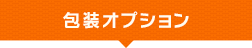 包装オプション